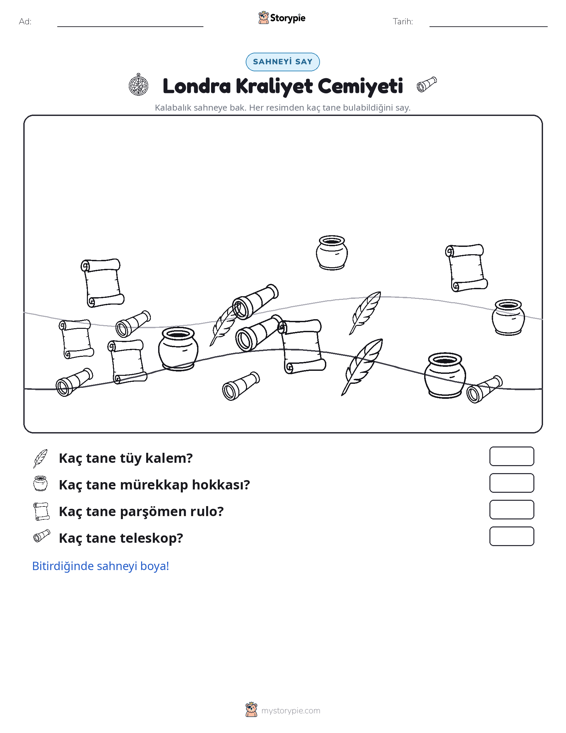 Ad: ____ Storypie Tarih: ____

SAHNEYİ SAY

Londra Kraliyet Cemiyeti

Kalabalık sahneye bak. Her resimden kaç tane bulabildiğini say.

Kaç tane tüy kalem?

Kaç tane mürekkap hokkası?

Kaç tane parşömen rulo?

Kaç tane teleskop?

Bitirdiğinde sahneyi boya!

mystorypie.com